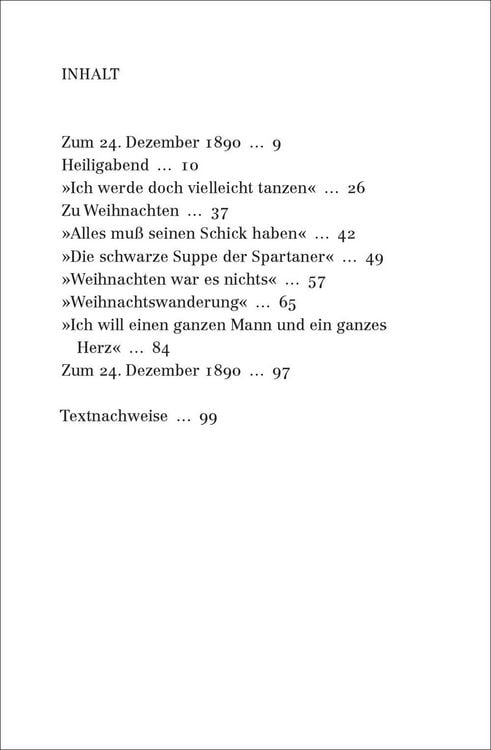 INHALT

Zum 24. Dezember 1890 … 9
Heiligabend … 10
»Ich werde doch vielleicht tanzen« … 26
Zu Weihnachten … 37
»Alles muß seinen Schick haben« … 42
»Die schwarze Suppe der Spartaner« … 49
»Weihnachten war es nichts« … 57
»Weihnachtswanderung« … 65
»Ich will einen ganzen Mann und ein ganzes Herz« … 84
Zum 24. Dezember 1890 … 97

Textnachweise … 99